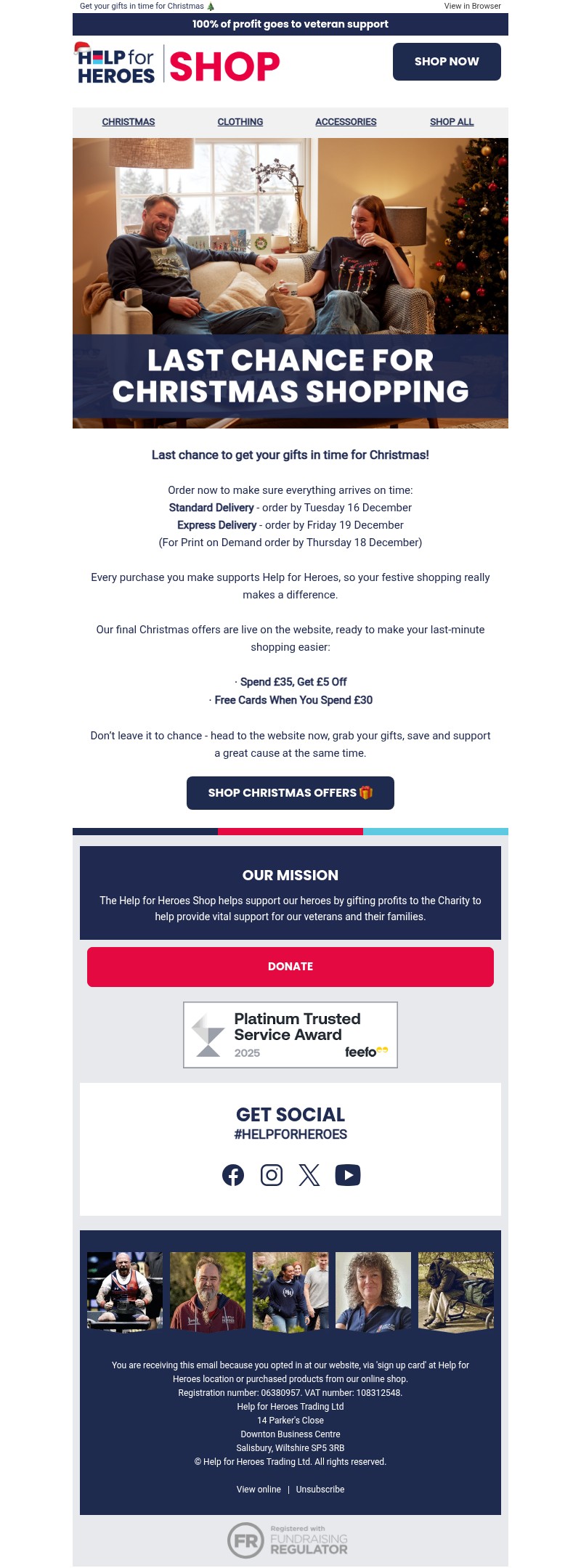 Get your gifts in time for Christmas 🎄

View in Browser

100% of profit goes to veteran support

HELP for HEROES SHOP

SHOP NOW

CHRISTMAS CLOTHING ACCESSORIES SHOP ALL

LAST CHANCE FOR CHRISTMAS SHOPPING

Last chance to get your gifts in time for Christmas!

Order now to make sure everything arrives on time:
Standard Delivery - order by Tuesday 16 December
Express Delivery - order by Friday 19 December
(For Print on Demand order by Thursday 18 December)

Every purchase you make supports Help for Heroes, so your festive shopping really makes a difference.

Our final Christmas offers are live on the website, ready to make your last-minute shopping easier:

· Spend £35, Get £5 Off
· Free Cards When You Spend £30

Don't leave it to chance - head to the website now, grab your gifts, save and support a great cause at the same time.

SHOP CHRISTMAS OFFERS 🎁

OUR MISSION

The Help for Heroes Shop helps support our heroes by gifting profits to the Charity to help provide vital support for our veterans and their families.

DONATE

Platinum Trusted Service Award 2025 feefo

GET SOCIAL
#HELPFORHEROES

You are receiving this email because you opted in at our website, via 'sign up card' at Help for Heroes location or purchased products from our online shop.
Registration number: 06380957. VAT number: 108312548.
Help for Heroes Trading Ltd
14 Parker's Close
Downton Business Centre
Salisbury, Wiltshire SP5 3RB
© Help for Heroes Trading Ltd. All rights reserved.

View online | Unsubscribe

FR Registered with FUNDRAISING REGULATOR